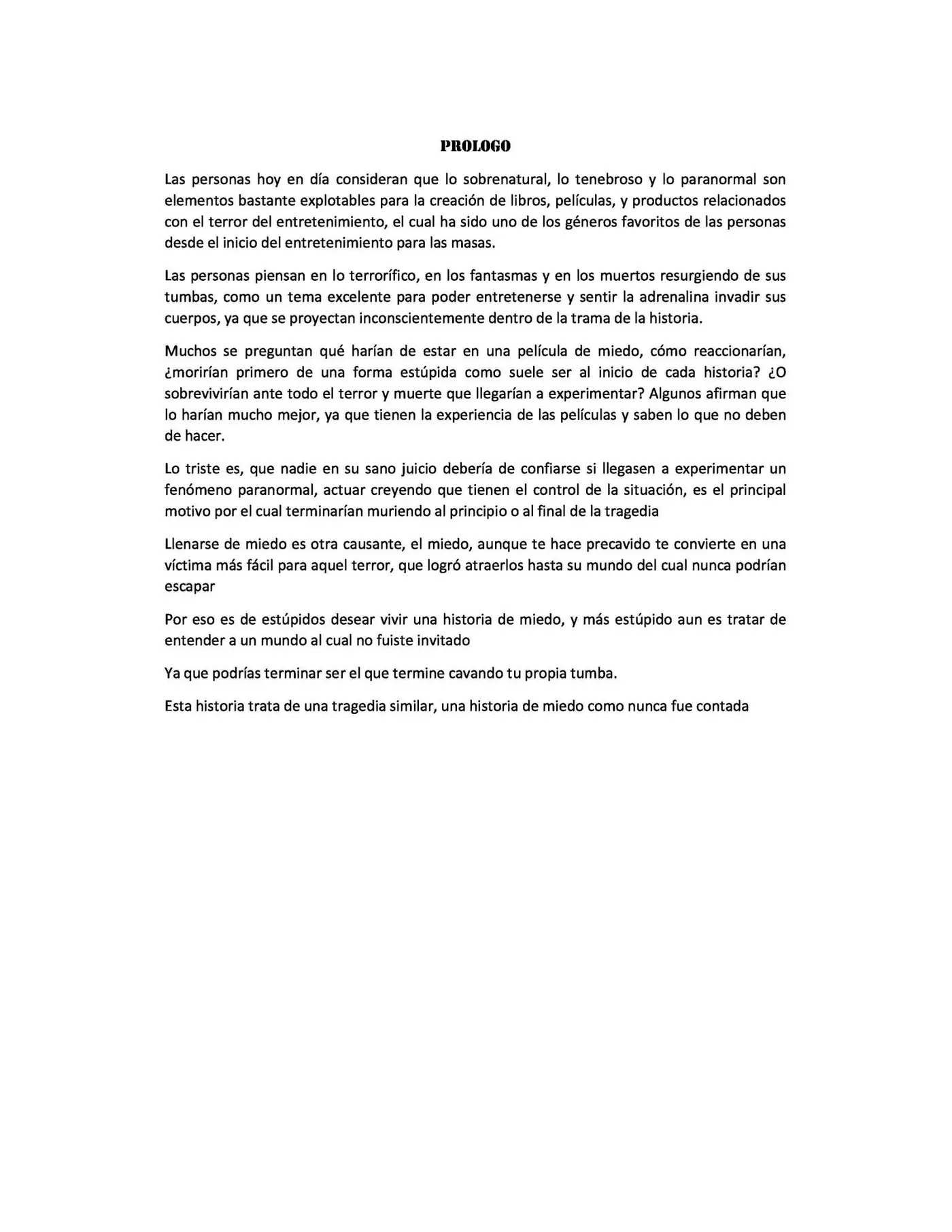 PROLOGO

Las personas hoy en día consideran que lo sobrenatural, lo tenebroso y lo paranormal son elementos bastante explotables para la creación de libros, películas, y productos relacionados con el terror del entretenimiento, el cual ha sido uno de los géneros favoritos de las personas desde el inicio del entretenimiento para las masas.

Las personas piensan en lo terrorífico, en los fantasmas y en los muertos resurgiendo de sus tumbas, como un tema excelente para poder entretenerse y sentir la adrenalina invadir sus cuerpos, ya que se proyectan inconscientemente dentro de la trama de la historia.

Muchos se preguntan qué harían de estar en una película de miedo, cómo reaccionarían, ¿morirían primero de una forma estúpida como suele ser al inicio de cada historia? ¿O sobrevivirían ante todo el terror y muerte que llegarían a experimentar? Algunos afirman que lo harían mucho mejor, ya que tienen la experiencia de las películas y saben lo que no deben de hacer.

Lo triste es, que nadie en su sano juicio debería de confiarse si llegasen a experimentar un fenómeno paranormal, actuar creyendo que tienen el control de la situación, es el principal motivo por el cual terminarían muriendo al principio o al final de la tragedia

Llenarse de miedo es otra causante, el miedo, aunque te hace precavido te convierte en una víctima más fácil para aquel terror, que logró atraerlos hasta su mundo del cual nunca podrían escapar

Por eso es de estúpidos desear vivir una historia de miedo, y más estúpido aun es tratar de entender a un mundo al cual no fuiste invitado

Ya que podrías terminar ser el que termine cavando tu propia tumba.

Esta historia trata de una tragedia similar, una historia de miedo como nunca fue contada